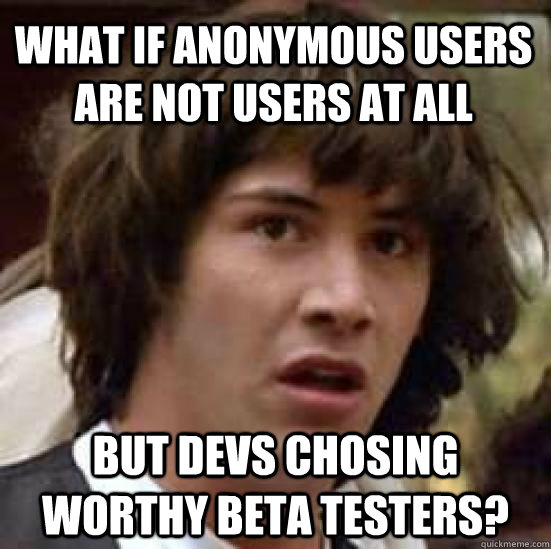 WHAT IF ANONYMOUS USERS ARE NOT USERS AT ALL

BUT DEVS CHOSING WORTHY BETA TESTERS?

quickmeme.com